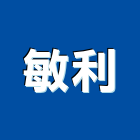 敏利